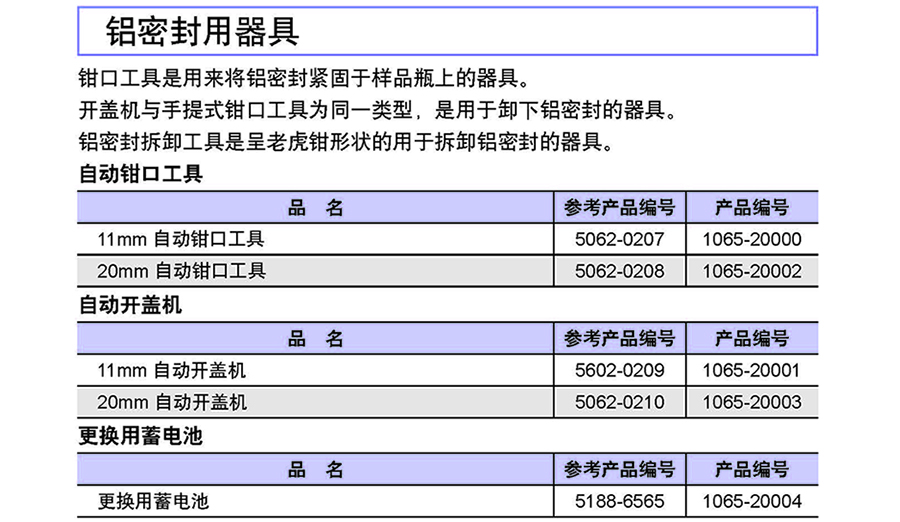 铝密封用器具

钳口工具是用来将铝密封紧固于样品瓶上的器具。
开盖机与手提式钳口工具为同一类型，是用于卸下铝密封的器具。
铝密封拆卸工具是呈老虎钳形状的用于拆卸铝密封的器具。

自动钳口工具

| 品 名 | 参考产品编号 | 产品编号 |
|---|---|---|
| 11mm 自动钳口工具 | 5062-0207 | 1065-20000 |
| 20mm 自动钳口工具 | 5062-0208 | 1065-20002 |

自动开盖机

| 品 名 | 参考产品编号 | 产品编号 |
|---|---|---|
| 11mm 自动开盖机 | 5602-0209 | 1065-20001 |
| 20mm 自动开盖机 | 5062-0210 | 1065-20003 |

更换用蓄电池

| 品 名 | 参考产品编号 | 产品编号 |
|---|---|---|
| 更换用蓄电池 | 5188-6565 | 1065-20004 |